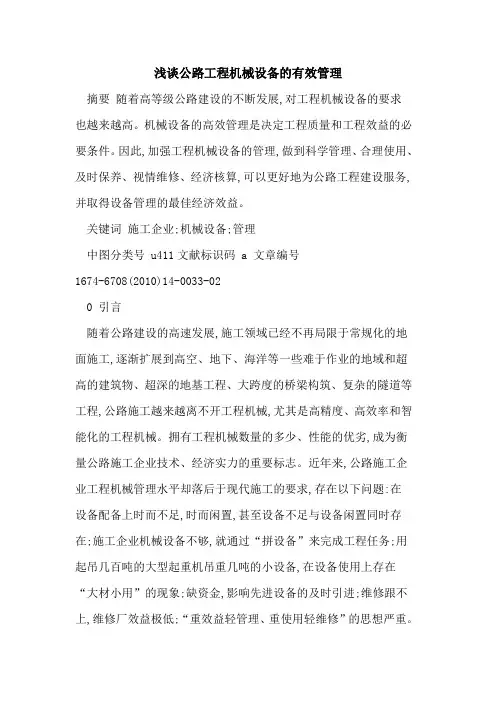 浅谈公路工程机械设备的有效管理

摘要 随着高等级公路建设的不断发展,对工程机械设备的要求也越来越高。机械设备的高效管理是决定工程质量和工程效益的必要条件。因此,加强工程机械设备的管理,做到科学管理、合理使用、及时保养、视情维修、经济核算,可以更好地为公路工程建设服务,并取得设备管理的最佳经济效益。

关键词 施工企业;机械设备;管理

中图分类号 u411 文献标识码 a 文章编号 1674-6708(2010)14-0033-02

0 引言

随着公路建设的高速发展,施工领域已经不再局限于常规化的地面施工,逐渐扩展到高空、地下、海洋等一些难于作业的地域和超高的建筑物、超深的地基工程、大跨度的桥梁构筑、复杂的隧道等工程,公路施工越来越离不开工程机械,尤其是高精度、高效率和智能化的工程机械。拥有工程机械数量的多少、性能的优劣,成为衡量公路施工企业技术、经济实力的重要标志。近年来,公路施工企业工程机械管理水平却落后于现代施工的要求,存在以下问题:在设备配备上时而不足,时而闲置,甚至设备不足与设备闲置同时存在;施工企业机械设备不够,就通过“拼设备”来完成工程任务;用起吊几百吨的大型起重机吊重几吨的小设备,在设备使用上存在“大材小用”的现象;缺资金,影响先进设备的及时引进;维修跟不上,维修厂效益极低;“重效益轻管理、重使用轻维修”的思想严重。